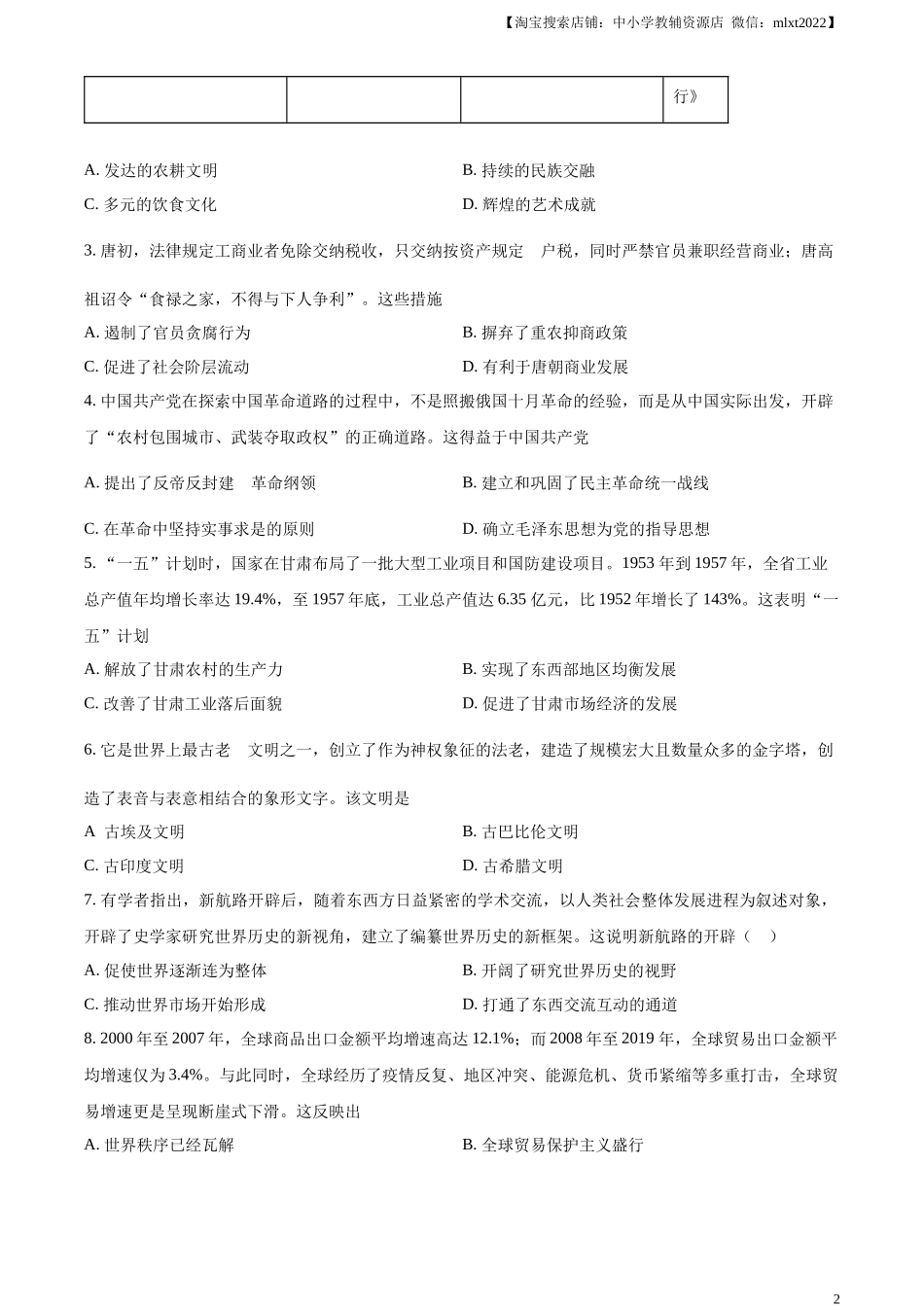 【淘宝搜索店铺：中小学教辅资源店 微信：mlxt2022】

| | | | 行》 |
|---|---|---|---|

A. 发达的农耕文明
B. 持续的民族交融
C. 多元的饮食文化
D. 辉煌的艺术成就

3. 唐初，法律规定工商业者免除交纳税收，只交纳按资产规定 户税，同时严禁官员兼职经营商业；唐高祖诏令“食禄之家，不得与下人争利”。这些措施

A. 遏制了官员贪腐行为
B. 摒弃了重农抑商政策
C. 促进了社会阶层流动
D. 有利于唐朝商业发展

4. 中国共产党在探索中国革命道路的过程中，不是照搬俄国十月革命的经验，而是从中国实际出发，开辟了“农村包围城市、武装夺取政权”的正确道路。这得益于中国共产党

A. 提出了反帝反封建 革命纲领
B. 建立和巩固了民主革命统一战线
C. 在革命中坚持实事求是的原则
D. 确立毛泽东思想为党的指导思想

5. “一五”计划时，国家在甘肃布局了一批大型工业项目和国防建设项目。1953 年到 1957 年，全省工业总产值年均增长率达 19.4%，至 1957 年底，工业总产值达 6.35 亿元，比 1952 年增长了 143%。这表明“一五”计划

A. 解放了甘肃农村的生产力
B. 实现了东西部地区均衡发展
C. 改善了甘肃工业落后面貌
D. 促进了甘肃市场经济的发展

6. 它是世界上最古老 文明之一，创立了作为神权象征的法老，建造了规模宏大且数量众多的金字塔，创造了表音与表意相结合的象形文字。该文明是

A 古埃及文明
B. 古巴比伦文明
C. 古印度文明
D. 古希腊文明

7. 有学者指出，新航路开辟后，随着东西方日益紧密的学术交流，以人类社会整体发展进程为叙述对象，开辟了史学家研究世界历史的新视角，建立了编纂世界历史的新框架。这说明新航路的开辟（ ）

A. 促使世界逐渐连为整体
B. 开阔了研究世界历史的视野
C. 推动世界市场开始形成
D. 打通了东西交流互动的通道

8. 2000 年至 2007 年，全球商品出口金额平均增速高达 12.1%；而 2008 年至 2019 年，全球贸易出口金额平均增速仅为 3.4%。与此同时，全球经历了疫情反复、地区冲突、能源危机、货币紧缩等多重打击，全球贸易增速更是呈现断崖式下滑。这反映出

A. 世界秩序已经瓦解
B. 全球贸易保护主义盛行

2